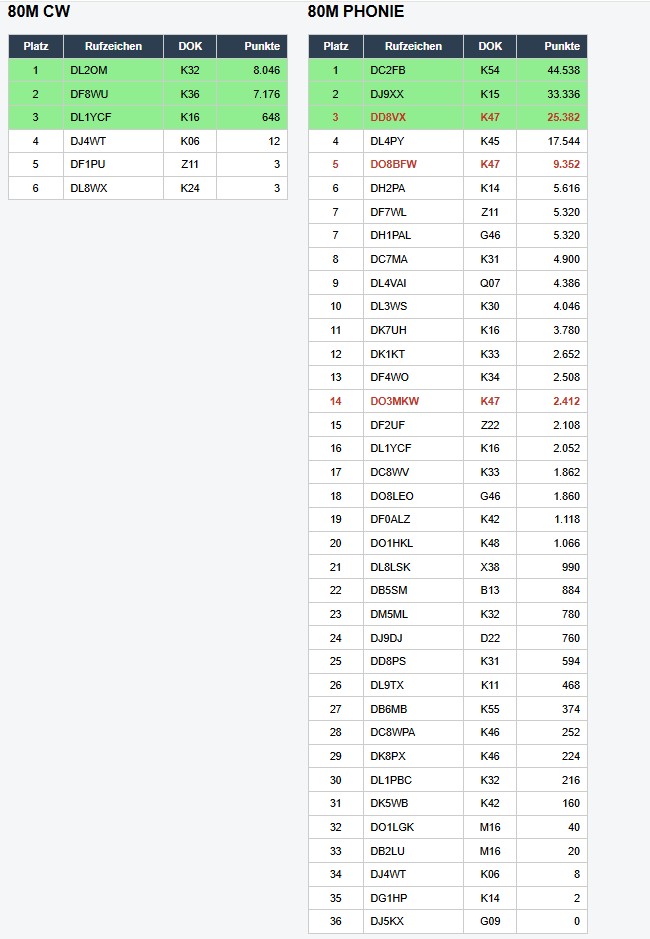 80M CW

| Platz | Rufzeichen | DOK | Punkte |
|---|---|---|---|
| 1 | DL2OM | K32 | 8.046 |
| 2 | DF8WU | K36 | 7.176 |
| 3 | DL1YCF | K16 | 648 |
| 4 | DJ4WT | K06 | 12 |
| 5 | DF1PU | Z11 | 3 |
| 6 | DL8WX | K24 | 3 |

80M PHONIE

| Platz | Rufzeichen | DOK | Punkte |
|---|---|---|---|
| 1 | DC2FB | K54 | 44.538 |
| 2 | DJ9XX | K15 | 33.336 |
| 3 | DD8VX | K47 | 25.382 |
| 4 | DL4PY | K45 | 17.544 |
| 5 | DO8BFW | K47 | 9.352 |
| 6 | DH2PA | K14 | 5.616 |
| 7 | DF7WL | Z11 | 5.320 |
| 7 | DH1PAL | G46 | 5.320 |
| 8 | DC7MA | K31 | 4.900 |
| 9 | DL4VAI | Q07 | 4.386 |
| 10 | DL3WS | K30 | 4.046 |
| 11 | DK7UH | K16 | 3.780 |
| 12 | DK1KT | K33 | 2.652 |
| 13 | DF4WO | K34 | 2.508 |
| 14 | DO3MKW | K47 | 2.412 |
| 15 | DF2UF | Z22 | 2.108 |
| 16 | DL1YCF | K16 | 2.052 |
| 17 | DC8WV | K33 | 1.862 |
| 18 | DO8LEO | G46 | 1.860 |
| 19 | DF0ALZ | K42 | 1.118 |
| 20 | DO1HKL | K48 | 1.066 |
| 21 | DL8LSK | X38 | 990 |
| 22 | DB5SM | B13 | 884 |
| 23 | DM5ML | K32 | 780 |
| 24 | DJ9DJ | D22 | 760 |
| 25 | DD8PS | K31 | 594 |
| 26 | DL9TX | K11 | 468 |
| 27 | DB6MB | K55 | 374 |
| 28 | DC8WPA | K46 | 252 |
| 29 | DK8PX | K46 | 224 |
| 30 | DL1PBC | K32 | 216 |
| 31 | DK5WB | K42 | 160 |
| 32 | DO1LGK | M16 | 40 |
| 33 | DB2LU | M16 | 20 |
| 34 | DJ4WT | K06 | 8 |
| 35 | DG1HP | K14 | 2 |
| 36 | DJ5KX | G09 | 0 |